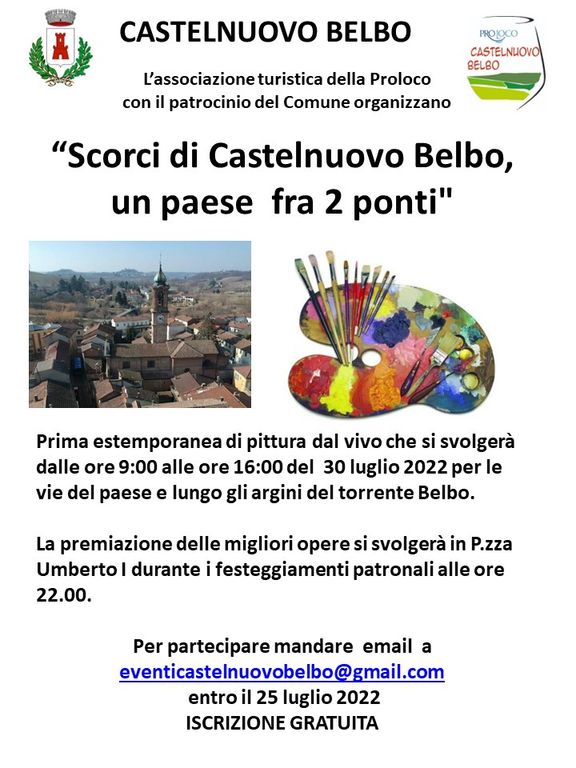 CASTELNUOVO BELBO

PROLOCO
CASTELNUOVO
BELBO

L'associazione turistica della Proloco con il patrocinio del Comune organizzano

"Scorci di Castelnuovo Belbo, un paese fra 2 ponti"

Prima estemporanea di pittura dal vivo che si svolgerà dalle ore 9:00 alle ore 16:00 del 30 luglio 2022 per le vie del paese e lungo gli argini del torrente Belbo.

La premiazione delle migliori opere si svolgerà in P.zza Umberto I durante i festeggiamenti patronali alle ore 22.00.

Per partecipare mandare email a
eventicastelnuovobelbo@gmail.com
entro il 25 luglio 2022
ISCRIZIONE GRATUITA